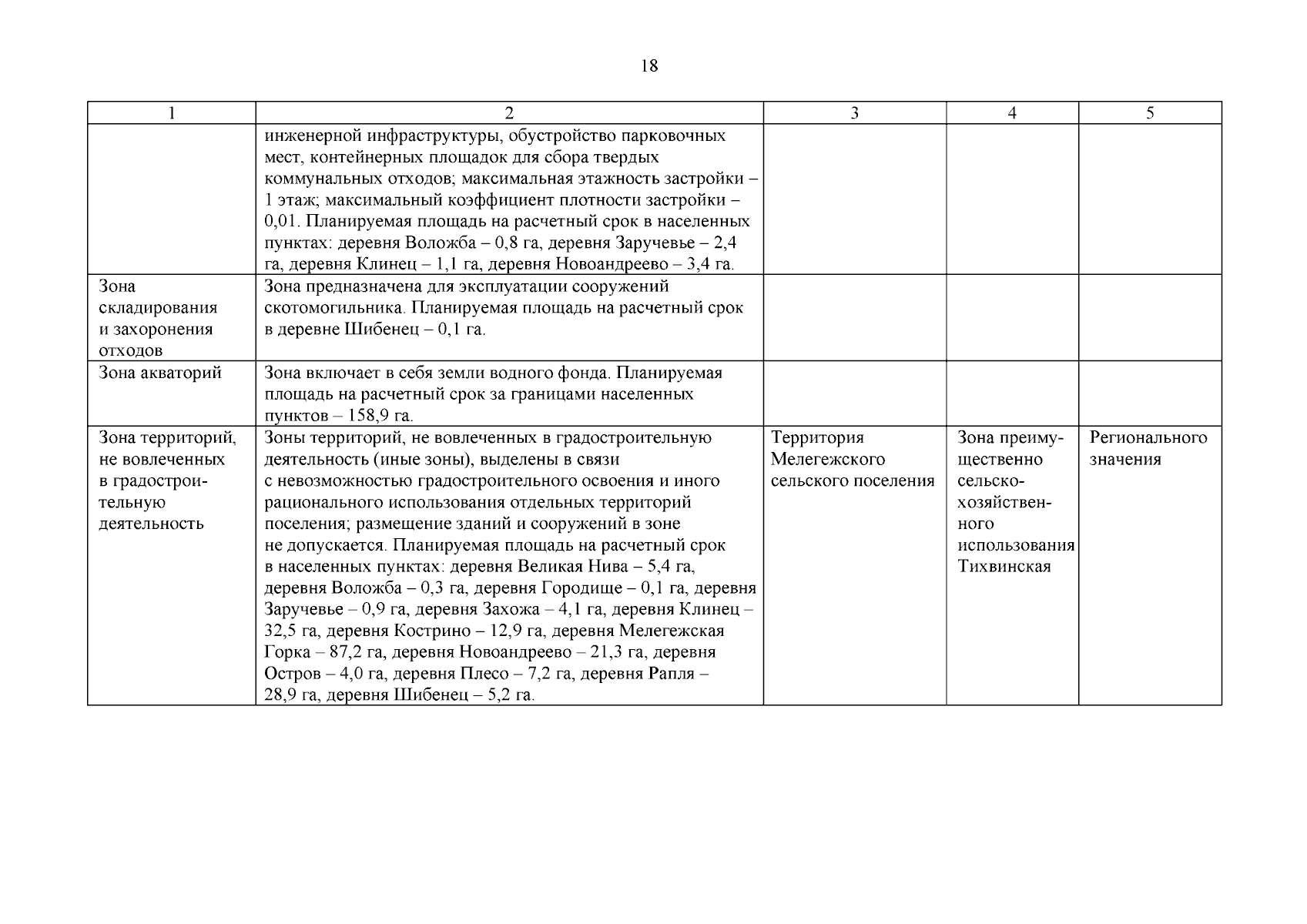 18

| 1 | 2 | 3 | 4 | 5 |
|---|---|---|---|---|
| | инженерной инфраструктуры, обустройство парковочных мест, контейнерных площадок для сбора твердых коммунальных отходов; максимальная этажность застройки – 1 этаж; максимальный коэффициент плотности застройки – 0,01. Планируемая площадь на расчетный срок в населенных пунктах: деревня Воложба – 0,8 га, деревня Заручевье – 2,4 га, деревня Клинец – 1,1 га, деревня Новоандреево – 3,4 га. | | | |
| Зона складирования и захоронения отходов | Зона предназначена для эксплуатации сооружений скотомогильника. Планируемая площадь на расчетный срок в деревне Шибенец – 0,1 га. | | | |
| Зона акваторий | Зона включает в себя земли водного фонда. Планируемая площадь на расчетный срок за границами населенных пунктов – 158,9 га. | | | |
| Зона территорий, не вовлеченных в градостроительную деятельность | Зоны территорий, не вовлеченных в градостроительную деятельность (иные зоны), выделены в связи с невозможностью градостроительного освоения и иного рационального использования отдельных территорий поселения; размещение зданий и сооружений в зоне не допускается. Планируемая площадь на расчетный срок в населенных пунктах: деревня Великая Нива – 5,4 га, деревня Воложба – 0,3 га, деревня Городище – 0,1 га, деревня Заручевье – 0,9 га, деревня Захожа – 4,1 га, деревня Клинец – 32,5 га, деревня Кострино – 12,9 га, деревня Мелегежская Горка – 87,2 га, деревня Новоандреево – 21,3 га, деревня Остров – 4,0 га, деревня Плесо – 7,2 га, деревня Рапля – 28,9 га, деревня Шибенец – 5,2 га. | Территория Мелегежского сельского поселения | Зона преимущественно сельскохозяйственного использования Тихвинская | Регионального значения |